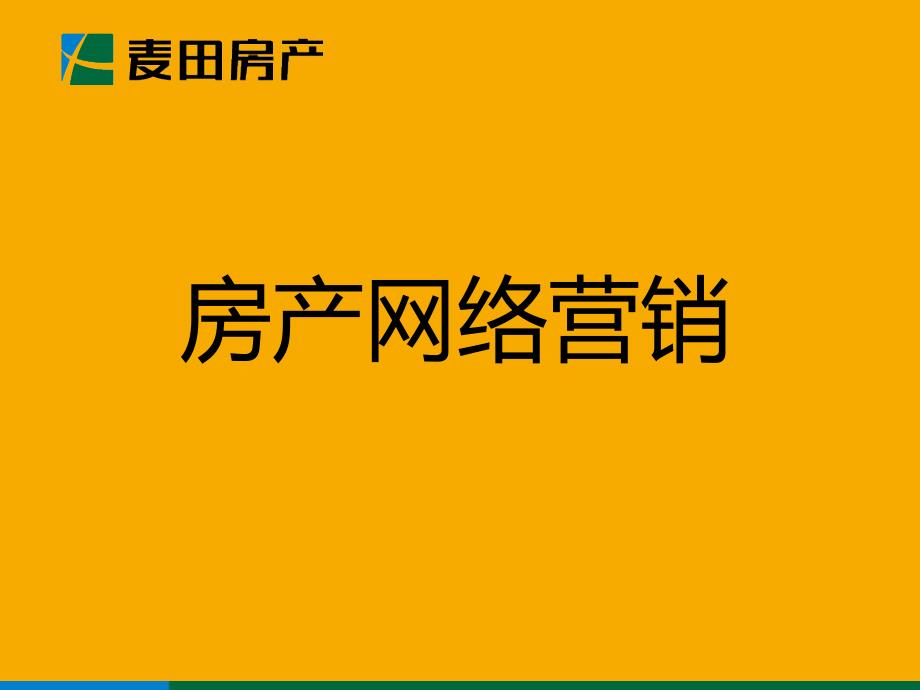 麦田房产

房产网络营销